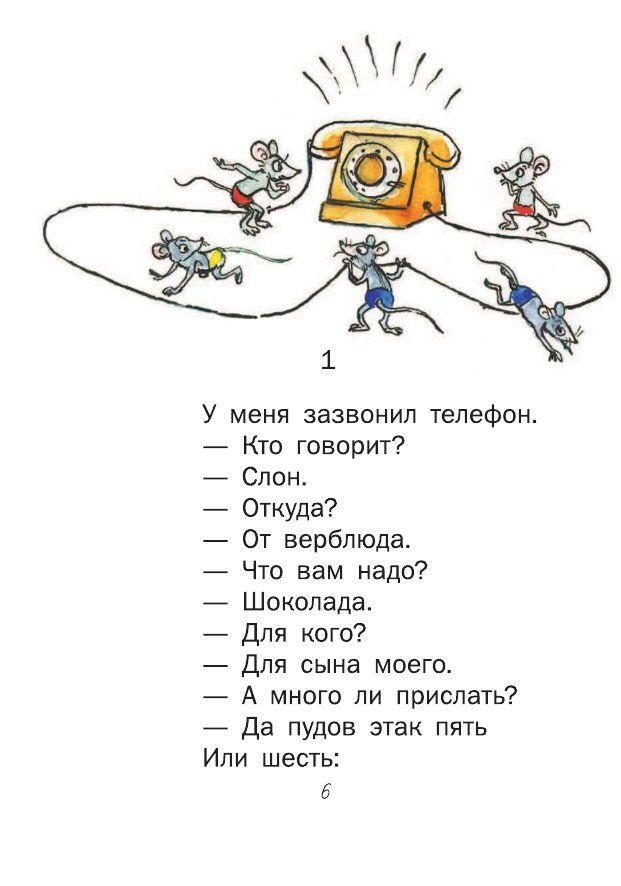 1

У меня зазвонил телефон.
— Кто говорит?
— Слон.
— Откуда?
— От верблюда.
— Что вам надо?
— Шоколада.
— Для кого?
— Для сына моего.
— А много ли прислать?
— Да пудов этак пять
Или шесть:

6